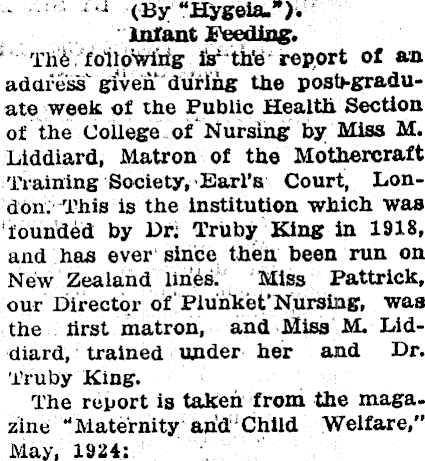 (By "Hygeia.").

Infant Feeding.

The following is the report of an address given during the post-graduate week of the Public Health Section of the College of Nursing by Miss M. Liddiard, Matron of the Mothercraft Training Society, Earl's Court, London. This is the institution which was founded by Dr. Truby King in 1918, and has ever since then been run on New Zealand lines. Miss Pattrick, our Director of Plunket Nursing, was the first matron, and Miss M. Liddiard, trained under her and Dr. Truby King.

The report is taken from the magazine "Maternity and Child Welfare," May, 1924: